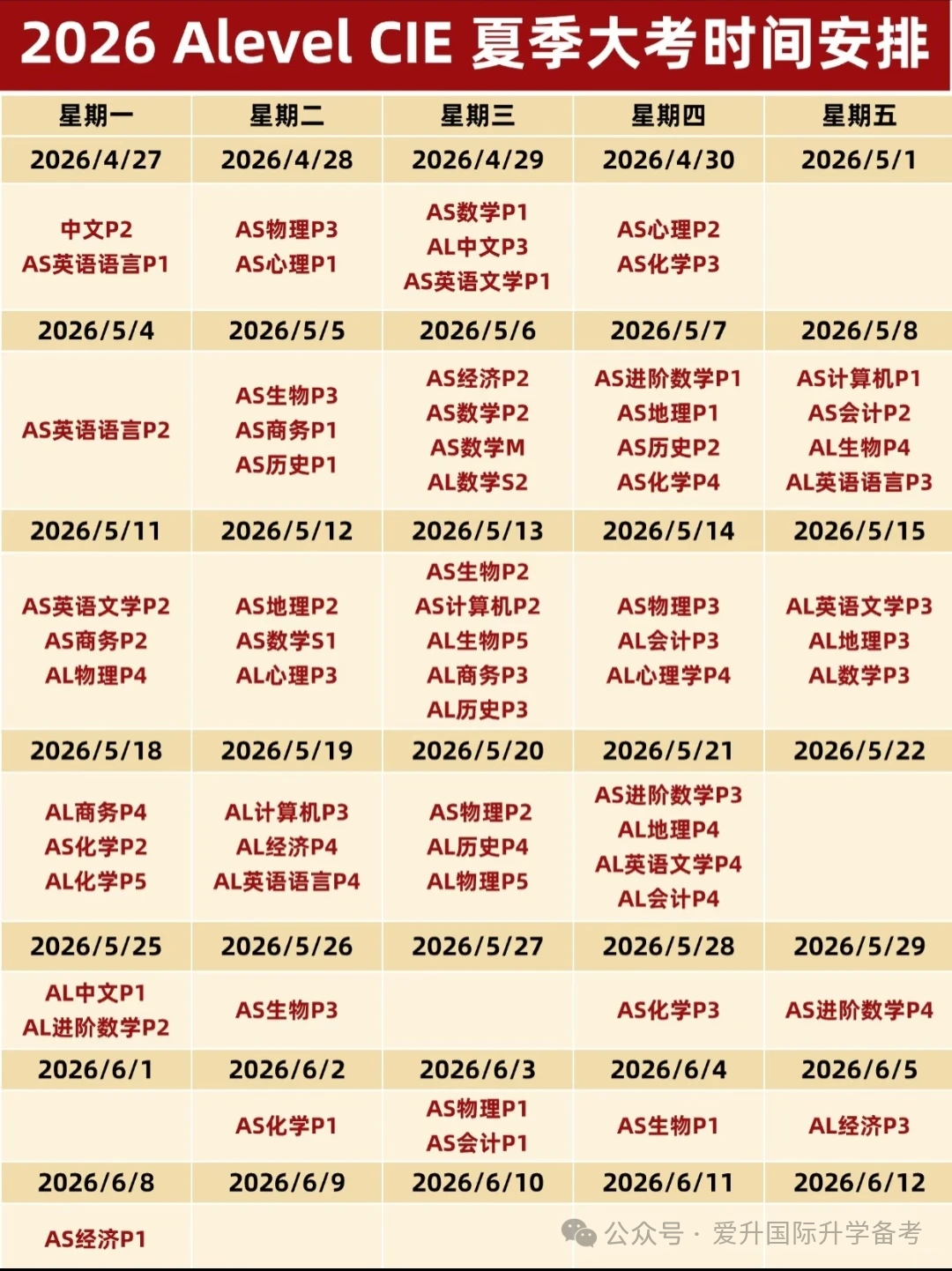 2026 Alevel CIE 夏季大考时间安排

| 星期一 | 星期二 | 星期三 | 星期四 | 星期五 |
|---|---|---|---|---|
| 2026/4/27 | 2026/4/28 | 2026/4/29 | 2026/4/30 | 2026/5/1 |
| 中文P2 AS英语语言P1 | AS物理P3 AS心理P1 | AS数学P1 AL中文P3 AS英语文学P1 | AS心理P2 AS化学P3 | |
| 2026/5/4 | 2026/5/5 | 2026/5/6 | 2026/5/7 | 2026/5/8 |
| AS英语语言P2 | AS生物P3 AS商务P1 AS历史P1 | AS经济P2 AS数学P2 AS数学M AL数学S2 | AS进阶数学P1 AS地理P1 AS历史P2 AS化学P4 | AS计算机P1 AS会计P2 AL生物P4 AL英语语言P3 |
| 2026/5/11 | 2026/5/12 | 2026/5/13 | 2026/5/14 | 2026/5/15 |
| AS英语文学P2 AS商务P2 AL物理P4 | AS地理P2 AS数学S1 AL心理P3 | AS生物P2 AS计算机P2 AL生物P5 AL商务P3 AL历史P3 | AS物理P3 AL会计P3 AL心理学P4 | AL英语文学P3 AL地理P3 AL数学P3 |
| 2026/5/18 | 2026/5/19 | 2026/5/20 | 2026/5/21 | 2026/5/22 |
| AL商务P4 AS化学P2 AL化学P5 | AL计算机P3 AL经济P4 AL英语语言P4 | AS物理P2 AL历史P4 AL物理P5 | AS进阶数学P3 AL地理P4 AL英语文学P4 AL会计P4 | |
| 2026/5/25 | 2026/5/26 | 2026/5/27 | 2026/5/28 | 2026/5/29 |
| AL中文P1 AL进阶数学P2 | AS生物P3 | | AS化学P3 | AS进阶数学P4 |
| 2026/6/1 | 2026/6/2 | 2026/6/3 | 2026/6/4 | 2026/6/5 |
| | AS化学P1 | AS物理P1 AS会计P1 | AS生物P1 | AL经济P3 |
| 2026/6/8 | 2026/6/9 | 2026/6/10 | 2026/6/11 | 2026/6/12 |
| AS经济P1 | | | | |

公众号 · 爱升国际升学备考